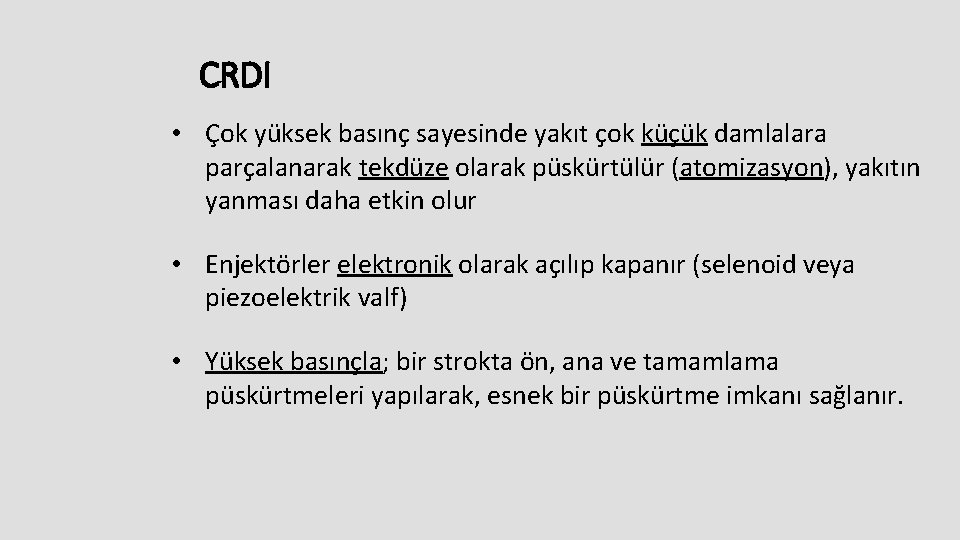 CRDI

• Çok yüksek basınç sayesinde yakıt çok küçük damlalara parçalanarak tekdüze olarak püskürtülür (atomizasyon), yakıtın yanması daha etkin olur

• Enjektörler elektronik olarak açılıp kapanır (selenoid veya piezoelektrik valf)

• Yüksek basınçla; bir strokta ön, ana ve tamamlama püskürtmeleri yapılarak, esnek bir püskürtme imkanı sağlanır.